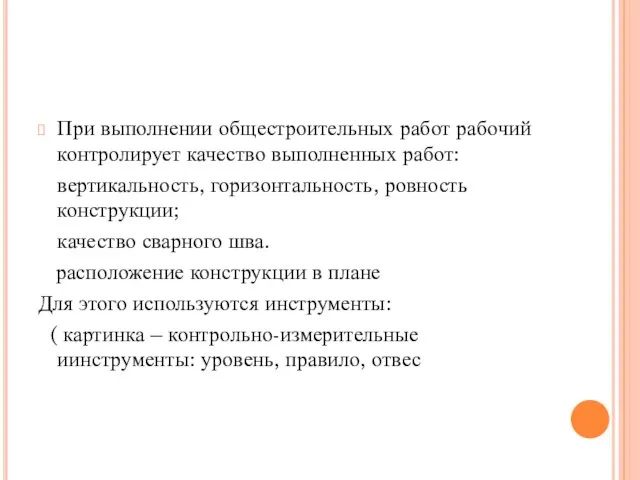 При выполнении общестроительных работ рабочий контролирует качество выполненных работ:

вертикальность, горизонтальность, ровность конструкции;

качество сварного шва.

расположение конструкции в плане

Для этого используются инструменты:

( картинка – контрольно-измерительные иинструменты: уровень, правило, отвес